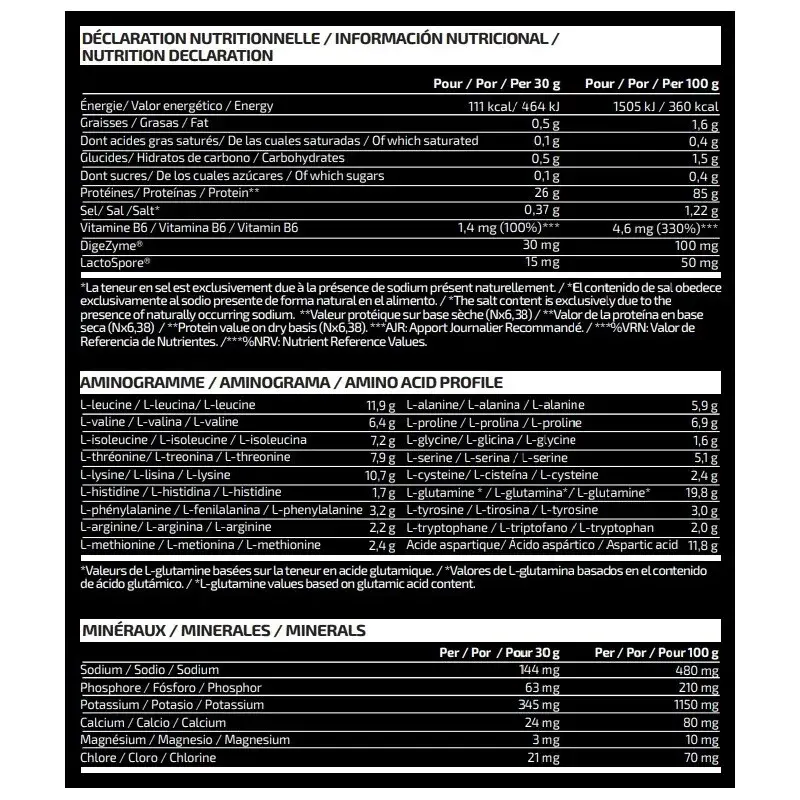 DÉCLARATION NUTRITIONNELLE / INFORMACIÓN NUTRICIONAL / NUTRITION DECLARATION

| | Pour / Por / Per 30 g | Pour / Por / Per 100 g |
|---|---|---|
| Énergie/ Valor energético / Energy | 111 kcal/ 464 kJ | 1505 kJ / 360 kcal |
| Graisses / Grasas / Fat | 0,5 g | 1,6 g |
| Dont acides gras saturés/ De las cuales saturadas / Of which saturated | 0,1 g | 0,4 g |
| Glucides/ Hidratos de carbono / Carbohydrates | 0,5 g | 1,5 g |
| Dont sucres/ De los cuales azúcares / Of which sugars | 0,1 g | 0,4 g |
| Protéines/ Proteínas / Protein** | 26 g | 85 g |
| Sel/ Sal /Salt* | 0,37 g | 1,22 g |
| Vitamine B6 / Vitamina B6 / Vitamin B6 | 1,4 mg (100%)*** | 4,6 mg (330%)*** |
| DigeZyme® | 30 mg | 100 mg |
| LactoSpore® | 15 mg | 50 mg |

*La teneur en sel est exclusivement due à la présence de sodium présent naturellement. / *El contenido de sal obedece exclusivamente al sodio presente de forma natural en el alimento. / *The salt content is exclusively due to the presence of naturally occurring sodium. **Valeur protéique sur base sèche (Nx6,38) / **Valor de la proteína en base seca (Nx6,38) / **Protein value on dry basis (Nx6,38). ***AJR: Apport Journalier Recommandé. / ***%VRN: Valor de Referencia de Nutrientes. /***%NRV: Nutrient Reference Values.

AMINOGRAMME / AMINOGRAMA / AMINO ACID PROFILE

| | | | |
|---|---|---|---|
| L-leucine / L-leucina/ L-leucine | 11,9 g | L-alanine/ L-alanina / L-alanine | 5,9 g |
| L-valine / L-valina / L-valine | 6,4 g | L-proline / L-prolina / L-proline | 6,9 g |
| L-isoleucine / L-isoleucine / L-isoleucina | 7,2 g | L-glycine/ L-glicina / L-glycine | 1,6 g |
| L-thréonine/ L-treonina / L-threonine | 7,9 g | L-serine / L-serina / L-serine | 5,1 g |
| L-lysine/ L-lisina / L-lysine | 10,7 g | L-cysteine/ L-cisteína / L-cysteine | 2,4 g |
| L-histidine / L-histidina / L-histidine | 1,7 g | L-glutamine * / L-glutamina*/ L-glutamine* | 19,8 g |
| L-phénylalanine / L-fenilalanina / L-phenylalanine | 3,2 g | L-tyrosine / L-tirosina / L-tyrosine | 3,0 g |
| L-arginine/ L-arginina / L-arginine | 2,2 g | L-tryptophane / L-triptofano / L-tryptophan | 2,0 g |
| L-methionine / L-metionina / L-methionine | 2,4 g | Acide aspartique/ Ácido aspártico / Aspartic acid | 11,8 g |

*Valeurs de L-glutamine basées sur la teneur en acide glutamique. / *Valores de L-glutamina basados en el contenido de ácido glutámico. / *L-glutamine values based on glutamic acid content.

MINÉRAUX / MINERALES / MINERALS

| | Per / Por / Pour 30 g | Per / Por / Pour 100 g |
|---|---|---|
| Sodium / Sodio / Sodium | 144 mg | 480 mg |
| Phosphore / Fósforo / Phosphor | 63 mg | 210 mg |
| Potassium / Potasio / Potassium | 345 mg | 1150 mg |
| Calcium / Calcio / Calcium | 24 mg | 80 mg |
| Magnésium / Magnesio / Magnesium | 3 mg | 10 mg |
| Chlore / Cloro / Chlorine | 21 mg | 70 mg |